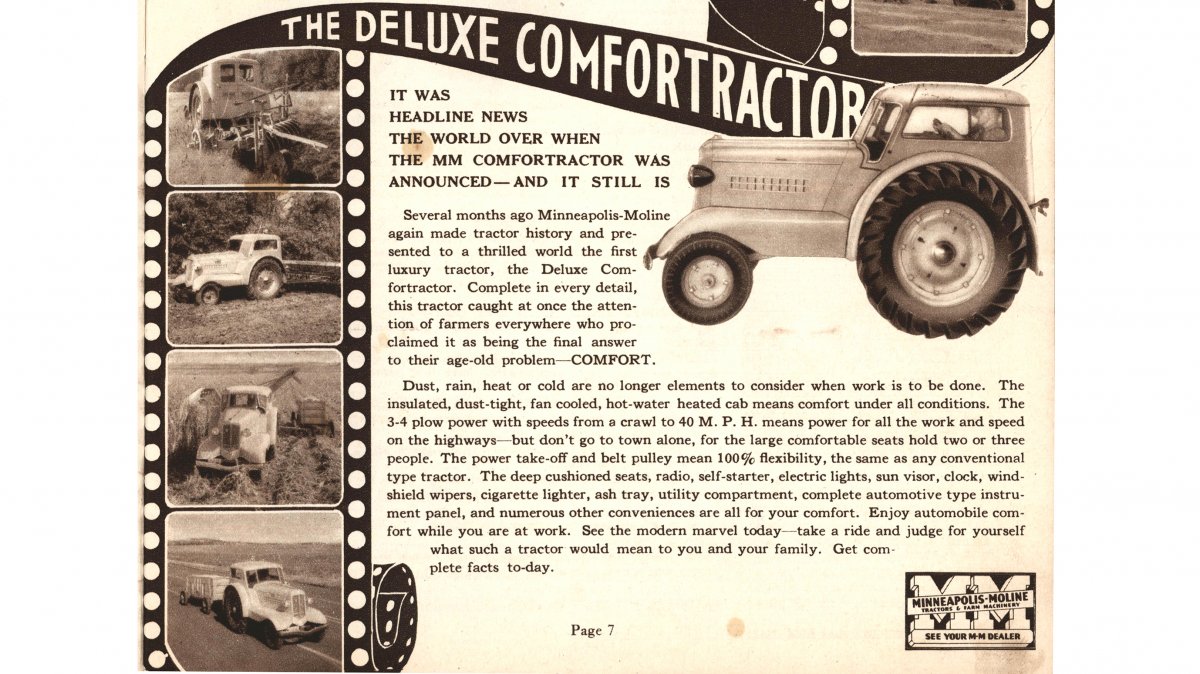 THE DELUXE COMFORTRACTOR

IT WAS HEADLINE NEWS THE WORLD OVER WHEN THE MM COMFORTRACTOR WAS ANNOUNCED—AND IT STILL IS

Several months ago Minneapolis-Moline again made tractor history and presented to a thrilled world the first luxury tractor, the Deluxe Comfortractor. Complete in every detail, this tractor caught at once the attention of farmers everywhere who proclaimed it as being the final answer to their age-old problem—COMFORT.

Dust, rain, heat or cold are no longer elements to consider when work is to be done. The insulated, dust-tight, fan cooled, hot-water heated cab means comfort under all conditions. The 3-4 plow power with speeds from a crawl to 40 M. P. H. means power for all the work and speed on the highways—but don't go to town alone, for the large comfortable seats hold two or three people. The power take-off and belt pulley mean 100% flexibility, the same as any conventional type tractor. The deep cushioned seats, radio, self-starter, electric lights, sun visor, clock, windshield wipers, cigarette lighter, ash tray, utility compartment, complete automotive type instrument panel, and numerous other conveniences are all for your comfort. Enjoy automobile comfort while you are at work. See the modern marvel today—take a ride and judge for yourself what such a tractor would mean to you and your family. Get complete facts to-day.

7

Page 7

MM
MINNEAPOLIS-MOLINE
TRACTORS & FARM MACHINERY
SEE YOUR M-M DEALER